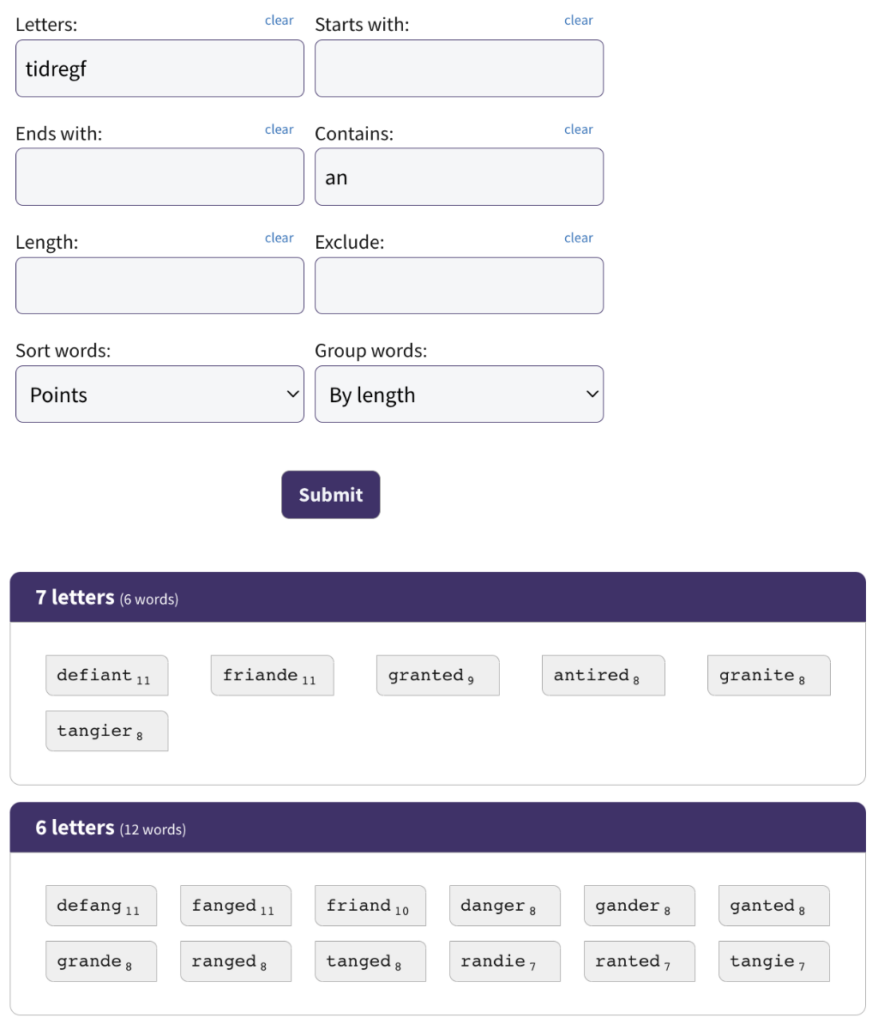 Letters: clear
tidregf

Starts with: clear

Ends with: clear

Contains: clear
an

Length: clear

Exclude: clear

Sort words:
Points

Group words:
By length

Submit

7 letters (6 words)

defiant $_{11}$ friande $_{11}$ granted $_{9}$ antired $_{8}$ granite $_{8}$ tangier $_{8}$

6 letters (12 words)

defang $_{11}$ fanged $_{11}$ friand $_{10}$ danger $_{8}$ gander $_{8}$ ganted $_{8}$ grande $_{8}$ ranged $_{8}$ tanged $_{8}$ randie $_{7}$ ranted $_{7}$ tangie $_{7}$